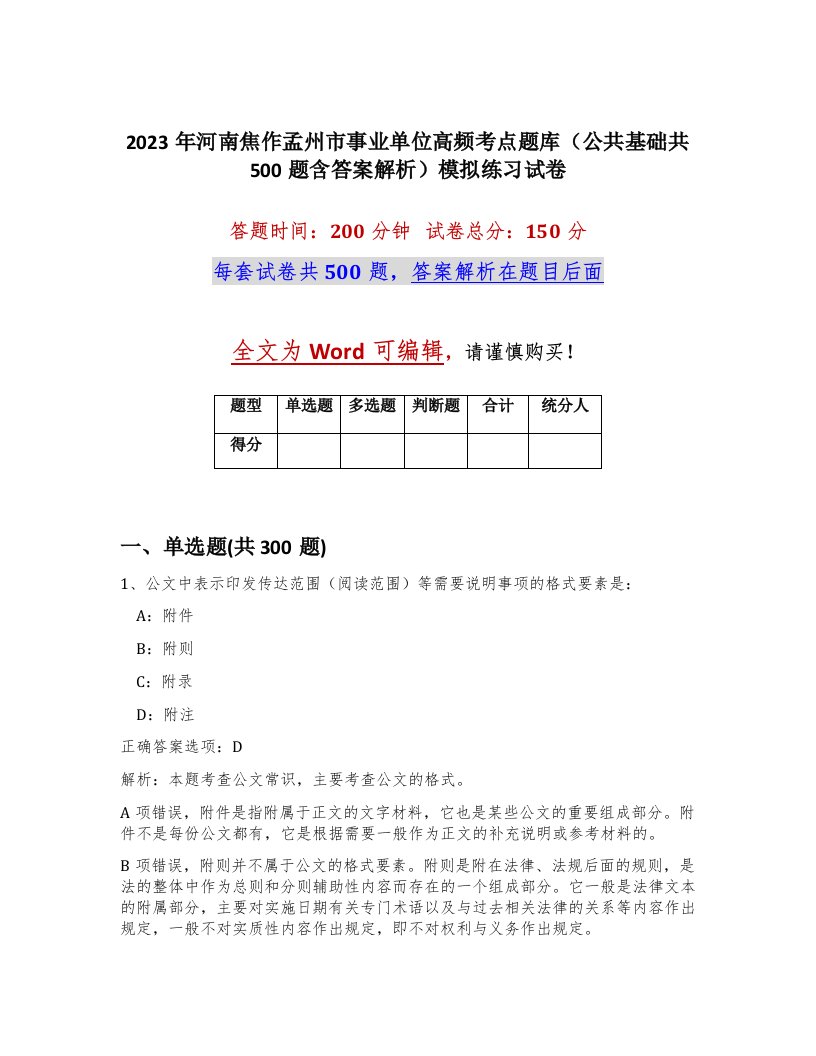 2023 年河南焦作孟州市事业单位高频考点题库（公共基础共 500 题含答案解析）模拟练习试卷

答题时间：200 分钟 试卷总分：150 分

每套试卷共 500 题，答案解析在题目后面

全文为 Word 可编辑，请谨慎购买！

| 题型 | 单选题 | 多选题 | 判断题 | 合计 | 统分人 |
|---|---|---|---|---|---|
| 得分 | | | | | |

一、单选题(共 300 题)

1、公文中表示印发传达范围（阅读范围）等需要说明事项的格式要素是：

A：附件

B：附则

C：附录

D：附注

正确答案选项：D

解析：本题考查公文常识，主要考查公文的格式。

A 项错误，附件是指附属于正文的文字材料，它也是某些公文的重要组成部分。附件不是每份公文都有，它是根据需要一般作为正文的补充说明或参考材料的。

B 项错误，附则并不属于公文的格式要素。附则是附在法律、法规后面的规则，是法的整体中作为总则和分则辅助性内容而存在的一个组成部分。它一般是法律文本的附属部分，主要对实施日期有关专门术语以及与过去相关法律的关系等内容作出规定，一般不对实质性内容作出规定，即不对权利与义务作出规定。